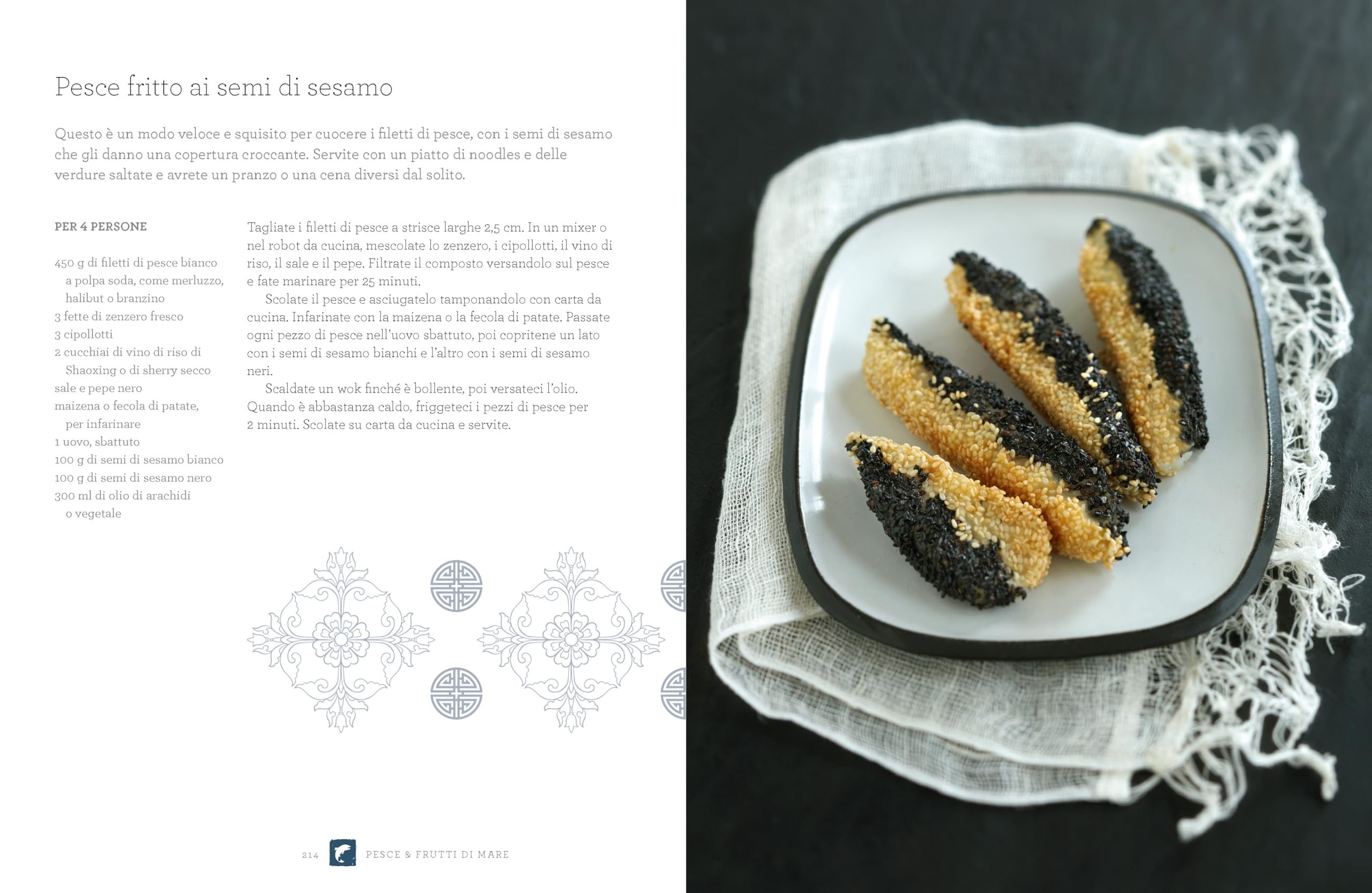 Pesce fritto ai semi di sesamo

Questo è un modo veloce e squisito per cuocere i filetti di pesce, con i semi di sesamo che gli danno una copertura croccante. Servite con un piatto di noodles e delle verdure saltate e avrete un pranzo o una cena diversi dal solito.

PER 4 PERSONE

450 g di filetti di pesce bianco a polpa soda, come merluzzo, halibut o branzino
3 fette di zenzero fresco
3 cipollotti
2 cucchiai di vino di riso di Shaoxing o di sherry secco
sale e pepe nero
maizena o fecola di patate, per infarinare
1 uovo, sbattuto
100 g di semi di sesamo bianco
100 g di semi di sesamo nero
300 ml di olio di arachidi o vegetale

Tagliate i filetti di pesce a strisce larghe 2,5 cm. In un mixer o nel robot da cucina, mescolate lo zenzero, i cipollotti, il vino di riso, il sale e il pepe. Filtrate il composto versandolo sul pesce e fate marinare per 25 minuti.

Scolate il pesce e asciugatelo tamponandolo con carta da cucina. Infarinate con la maizena o la fecola di patate. Passate ogni pezzo di pesce nell'uovo sbattuto, poi copritene un lato con i semi di sesamo bianchi e l'altro con i semi di sesamo neri.

Scaldate un wok finché è bollente, poi versateci l'olio. Quando è abbastanza caldo, friggeteci i pezzi di pesce per 2 minuti. Scolate su carta da cucina e servite.

214 PESCE & FRUTTI DI MARE